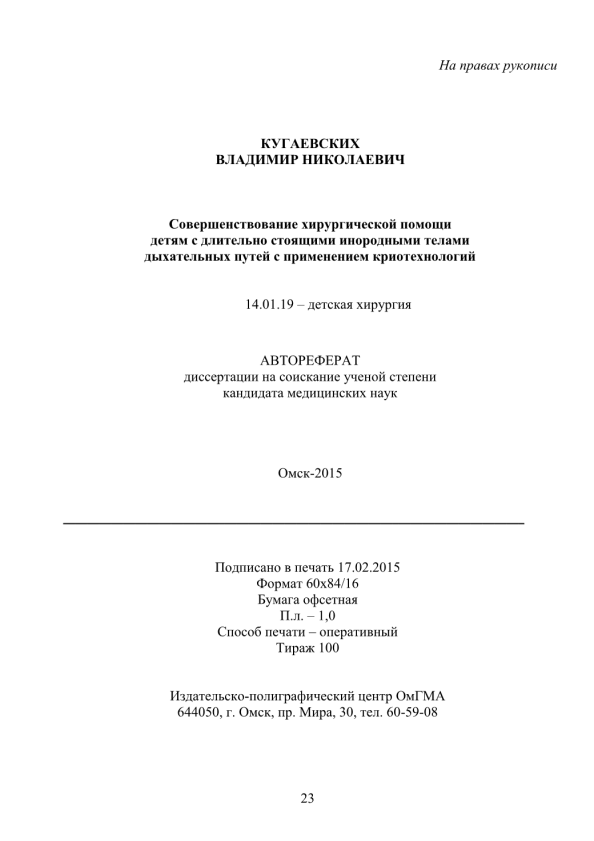 На правах рукописи

КУГАЕВСКИХ
ВЛАДИМИР НИКОЛАЕВИЧ

Совершенствование хирургической помощи
детям с длительно стоящими инородными телами
дыхательных путей с применением криотехнологий

14.01.19 – детская хирургия

АВТОРЕФЕРАТ
диссертации на соискание ученой степени
кандидата медицинских наук

Омск-2015

Подписано в печать 17.02.2015
Формат 60x84/16
Бумага офсетная
П.л. – 1,0
Способ печати – оперативный
Тираж 100

Издательско-полиграфический центр ОмГМА
644050, г. Омск, пр. Мира, 30, тел. 60-59-08

23